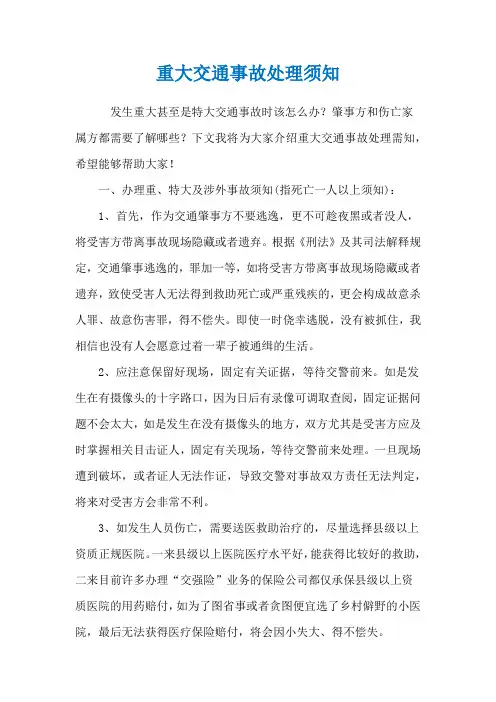 重大交通事故处理须知

发生重大甚至是特大交通事故时该怎么办？肇事方和伤亡家属方都需要了解哪些？下文我将为大家介绍重大交通事故处理需知，希望能够帮助大家！

一、办理重、特大及涉外事故须知(指死亡一人以上须知)：

1、首先，作为交通肇事方不要逃逸，更不可趁夜黑或者没人，将受害方带离事故现场隐藏或者遗弃。根据《刑法》及其司法解释规定，交通肇事逃逸的，罪加一等，如将受害方带离事故现场隐藏或者遗弃，致使受害人无法得到救助死亡或严重残疾的，更会构成故意杀人罪、故意伤害罪，得不偿失。即使一时侥幸逃脱，没有被抓住，我相信也没有人会愿意过着一辈子被通缉的生活。

2、应注意保留好现场，固定有关证据，等待交警前来。如是发生在有摄像头的十字路口，因为日后有录像可调取查阅，固定证据问题不会太大，如是发生在没有摄像头的地方，双方尤其是受害方应及时掌握相关目击证人，固定有关现场，等待交警前来处理。一旦现场遭到破坏，或者证人无法作证，导致交警对事故双方责任无法判定，将来对受害方会非常不利。

3、如发生人员伤亡，需要送医救助治疗的，尽量选择县级以上资质正规医院。一来县级以上医院医疗水平好，能获得比较好的救助，二来目前许多办理“交强险”业务的保险公司都仅承保县级以上资质医院的用药赔付，如为了图省事或者贪图便宜选了乡村僻野的小医院，最后无法获得医疗保险赔付，将会因小失大、得不偿失。